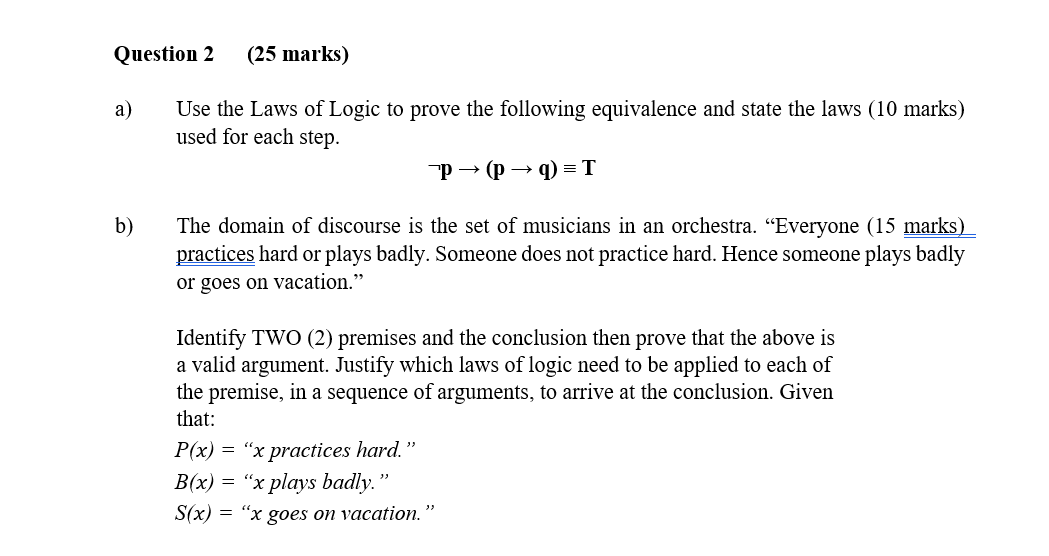 Question 2 (25 marks)

a) Use the Laws of Logic to prove the following equivalence and state the laws (10 marks) used for each step.

$\neg p \rightarrow (p \rightarrow q) \equiv T$

b) The domain of discourse is the set of musicians in an orchestra. “Everyone (15 marks) practices hard or plays badly. Someone does not practice hard. Hence someone plays badly or goes on vacation.”

Identify TWO (2) premises and the conclusion then prove that the above is a valid argument. Justify which laws of logic need to be applied to each of the premise, in a sequence of arguments, to arrive at the conclusion. Given that:

P(x) = “x practices hard.”
B(x) = “x plays badly.”
S(x) = “x goes on vacation.”